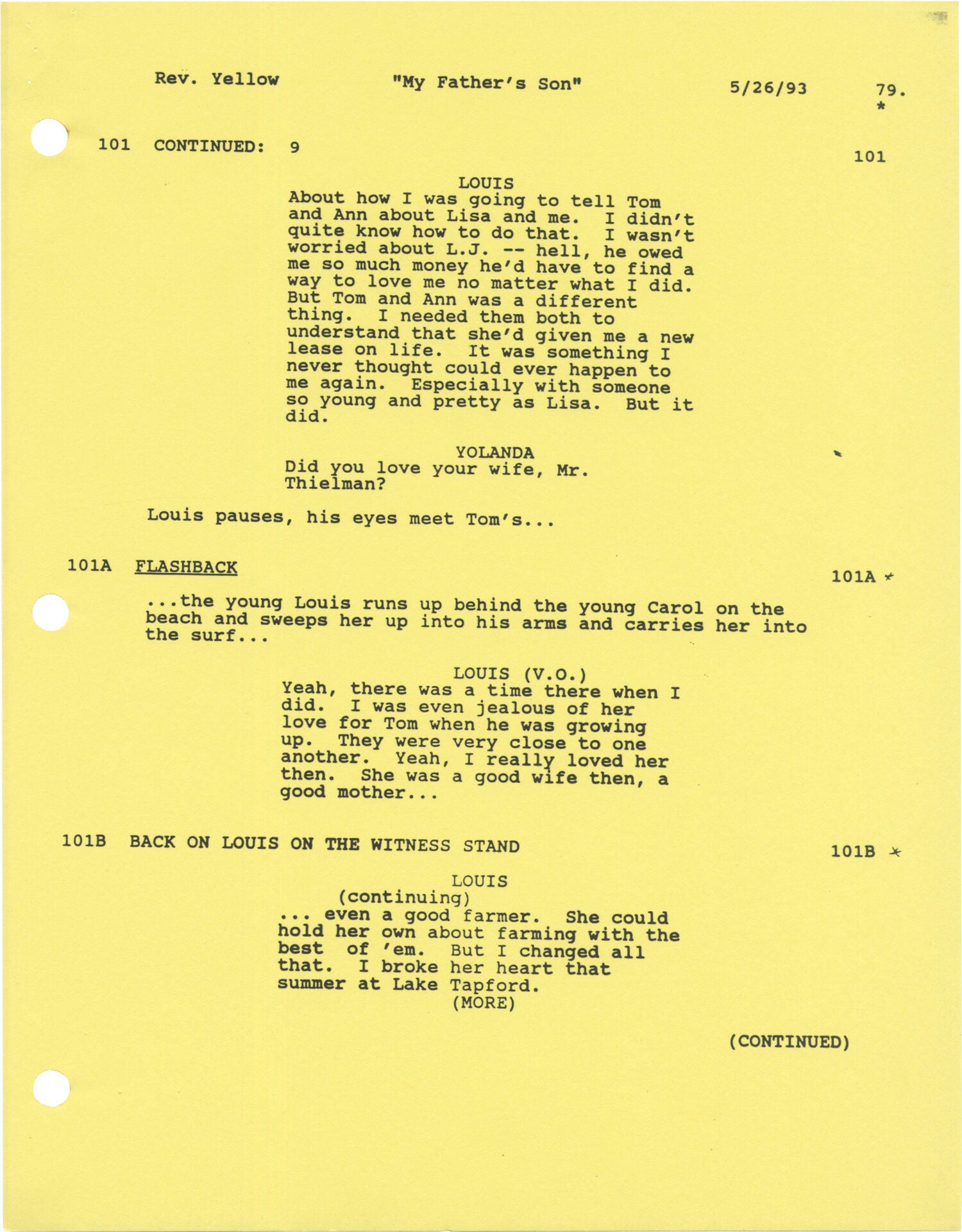 Rev. Yellow "My Father's Son" 5/26/93 79.
*

101 CONTINUED: 9 101

LOUIS
About how I was going to tell Tom and Ann about Lisa and me. I didn't quite know how to do that. I wasn't worried about L.J. -- hell, he owed me so much money he'd have to find a way to love me no matter what I did. But Tom and Ann was a different thing. I needed them both to understand that she'd given me a new lease on life. It was something I never thought could ever happen to me again. Especially with someone so young and pretty as Lisa. But it did.

YOLANDA
Did you love your wife, Mr. Thielman?

Louis pauses, his eyes meet Tom's...

101A FLASHBACK 101A *

...the young Louis runs up behind the young Carol on the beach and sweeps her up into his arms and carries her into the surf...

LOUIS (V.O.)
Yeah, there was a time there when I did. I was even jealous of her love for Tom when he was growing up. They were very close to one another. Yeah, I really loved her then. She was a good wife then, a good mother...

101B BACK ON LOUIS ON THE WITNESS STAND 101B *

LOUIS
(continuing)
... even a good farmer. She could hold her own about farming with the best of 'em. But I changed all that. I broke her heart that summer at Lake Tapford.
(MORE)

(CONTINUED)